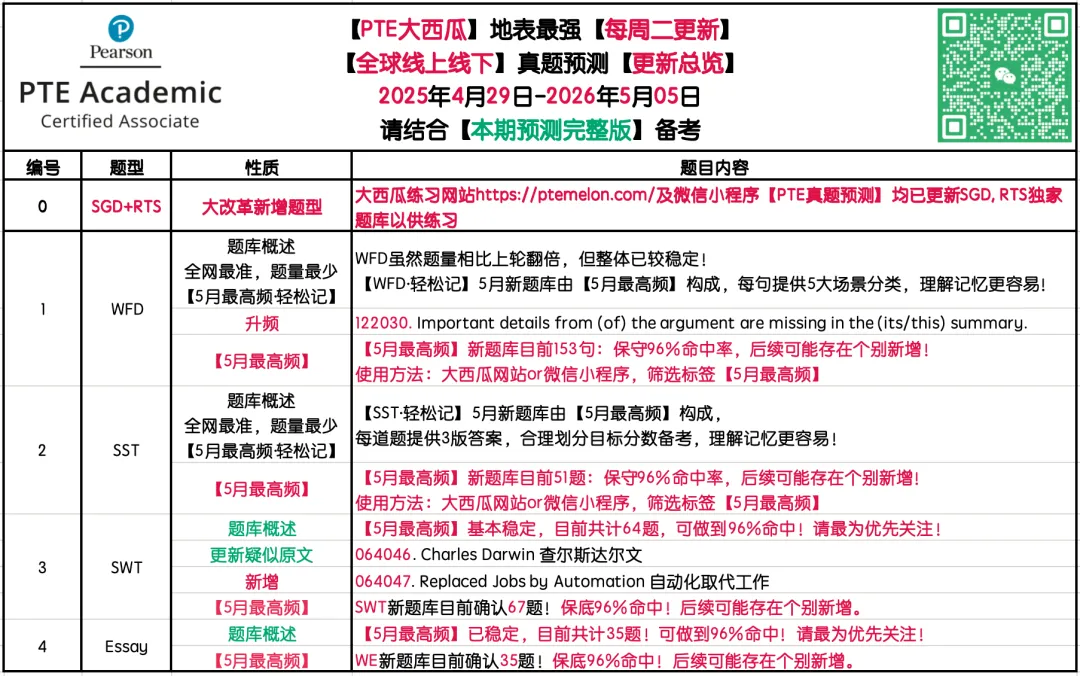 Pearson
PTE Academic
Certified Associate

【PTE大西瓜】地表最强【每周二更新】
【全球线上线下】真题预测【更新总览】
2025年4月29日-2026年5月05日
请结合【本期预测完整版】备考

| 编号 | 题型 | 性质 | 题目内容 |
|---|---|---|---|
| 0 | SGD+RTS | 大改革新增题型 | 大西瓜练习网站https://ptemelon.com/及微信小程序【PTE真题预测】均已更新SGD, RTS独家题库以供练习 |
| 1 | WFD | 题库概述 全网最准，题量最少 【5月最高频·轻松记】 | WFD虽然题量相比上轮翻倍，但整体已较稳定！ 【WFD·轻松记】5月新题库由【5月最高频】构成，每句提供5大场景分类，理解记忆更容易！ |
| | | 升频 | 122030. Important details from (of) the argument are missing in the (its/this) summary. |
| | | 【5月最高频】 | 【5月最高频】新题库目前153句：保守96%命中率，后续可能存在个别新增！ 使用方法：大西瓜网站or微信小程序，筛选标签【5月最高频】 |
| 2 | SST | 题库概述 全网最准，题量最少 【5月最高频·轻松记】 | 【SST·轻松记】5月新题库由【5月最高频】构成， 每道题提供3版答案，合理划分目标分数备考，理解记忆更容易！ |
| | | 【5月最高频】 | 【5月最高频】新题库目前51题：保守96%命中率，后续可能存在个别新增！ 使用方法：大西瓜网站or微信小程序，筛选标签【5月最高频】 |
| 3 | SWT | 题库概述 | 【5月最高频】基本稳定，目前共计64题，可做到96%命中！请最为优先关注！ |
| | | 更新疑似原文 | 064046. Charles Darwin 查尔斯达尔文 |
| | | 新增 | 064047. Replaced Jobs by Automation 自动化取代工作 |
| | | 【5月最高频】 | SWT新题库目前确认67题！保底96%命中！后续可能存在个别新增。 |
| 4 | Essay | 题库概述 | 【5月最高频】已稳定，目前共计35题！可做到96%命中！请最为优先关注！ |
| | | 【5月最高频】 | WE新题库目前确认35题！保底96%命中！后续可能存在个别新增。 |